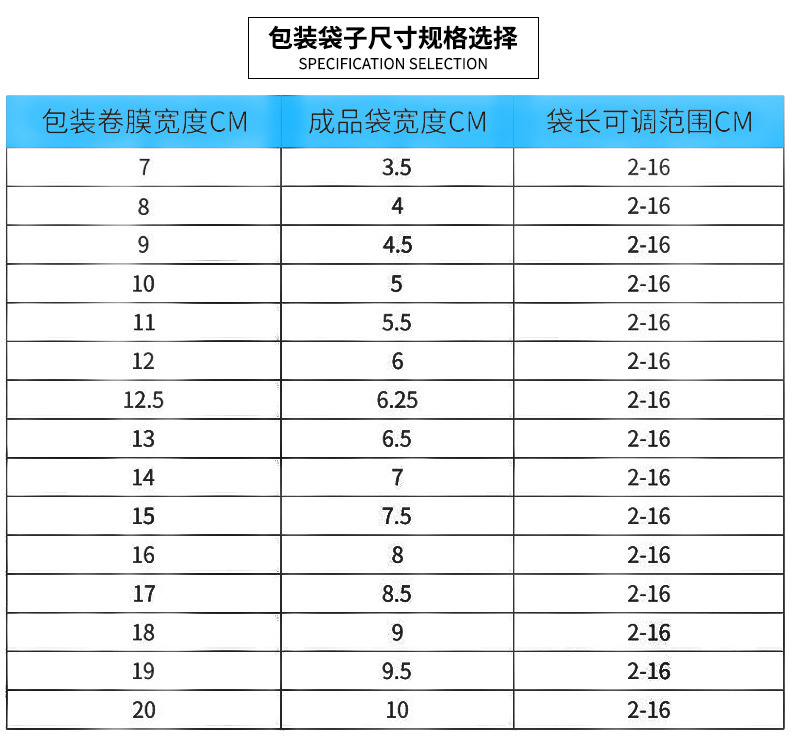 包装袋子尺寸规格选择
SPECIFICATION SELECTION

| 包装卷膜宽度CM | 成品袋宽度CM | 袋长可调范围CM |
|---|---|---|
| 7 | 3.5 | 2-16 |
| 8 | 4 | 2-16 |
| 9 | 4.5 | 2-16 |
| 10 | 5 | 2-16 |
| 11 | 5.5 | 2-16 |
| 12 | 6 | 2-16 |
| 12.5 | 6.25 | 2-16 |
| 13 | 6.5 | 2-16 |
| 14 | 7 | 2-16 |
| 15 | 7.5 | 2-16 |
| 16 | 8 | 2-16 |
| 17 | 8.5 | 2-16 |
| 18 | 9 | 2-16 |
| 19 | 9.5 | 2-16 |
| 20 | 10 | 2-16 |